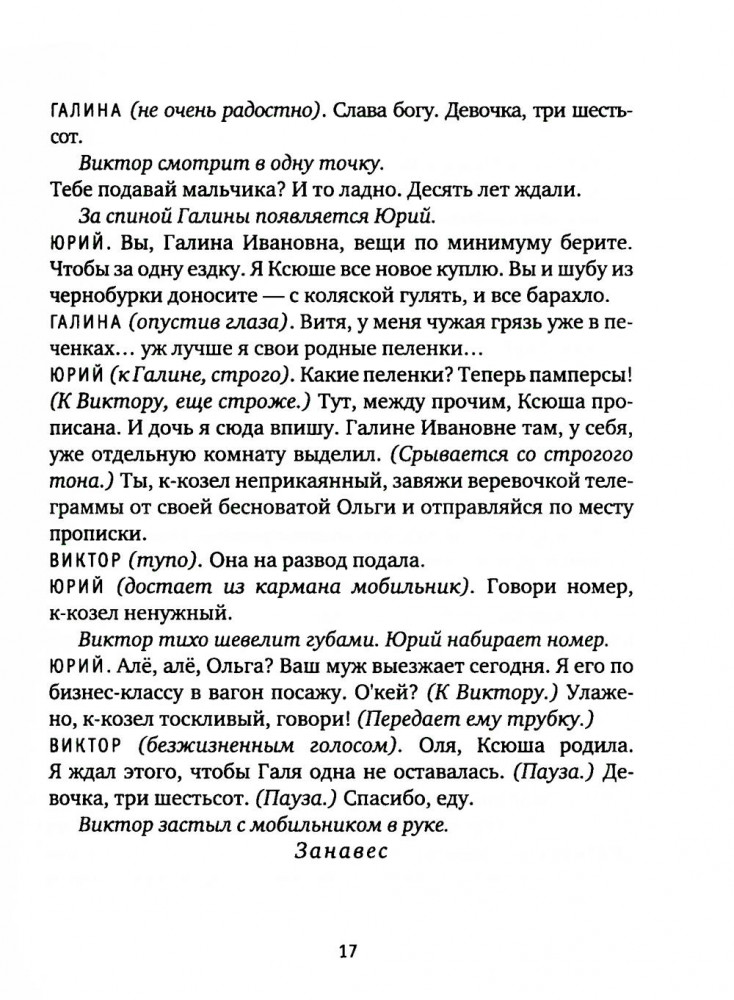 ГАЛИНА (не очень радостно). Слава богу. Девочка, три шестьсот.

Виктор смотрит в одну точку.

Тебе подавай мальчика? И то ладно. Десять лет ждали.

За спиной Галины появляется Юрий.

ЮРИЙ. Вы, Галина Ивановна, вещи по минимуму берите. Чтобы за одну ездку. Я Ксюше все новое куплю. Вы и шубу из чернобурки доносите — с коляской гулять, и все барахло.

ГАЛИНА (опустив глаза). Витя, у меня чужая грязь уже в печенках... уж лучше я свои родные пеленки...

ЮРИЙ (к Галине, строго). Какие пеленки? Теперь памперсы! (К Виктору, еще строже.) Тут, между прочим, Ксюша прописана. И дочь я сюда впишу. Галине Ивановне там, у себя, уже отдельную комнату выделил. (Срывается со строгого тона.) Ты, к-козел неприкаянный, завяжи веревочкой телеграммы от своей бесноватой Ольги и отправляйся по месту прописки.

ВИКТОР (тупо). Она на развод подала.

ЮРИЙ (достает из кармана мобильник). Говори номер, к-козел ненужный.

Виктор тихо шевелит губами. Юрий набирает номер.

ЮРИЙ. Алё, алё, Ольга? Ваш муж выезжает сегодня. Я его по бизнес-классу в вагон посажу. О'кей? (К Виктору.) Улажено, к-козел тоскливый, говори! (Передает ему трубку.)

ВИКТОР (безжизненным голосом). Оля, Ксюша родила. Я ждал этого, чтобы Галя одна не оставалась. (Пауза.) Девочка, три шестьсот. (Пауза.) Спасибо, еду.

Виктор застыл с мобильником в руке.

Занавес

17